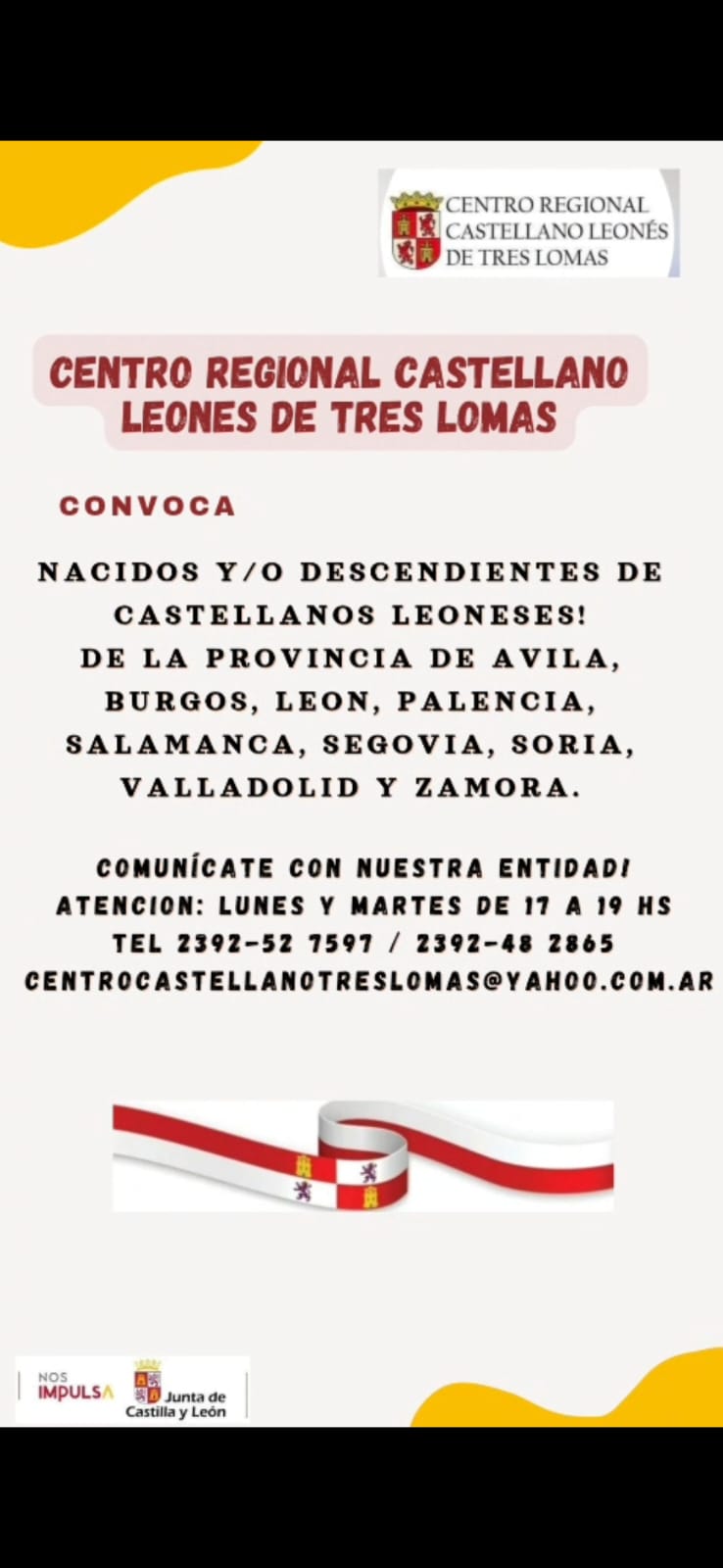 CENTRO REGIONAL
CASTELLANO LEONÉS
DE TRES LOMAS

CENTRO REGIONAL CASTELLANO LEONES DE TRES LOMAS

CONVOCA

NACIDOS Y/O DESCENDIENTES DE CASTELLANOS LEONESES!
DE LA PROVINCIA DE AVILA, BURGOS, LEON, PALENCIA, SALAMANCA, SEGOVIA, SORIA, VALLADOLID Y ZAMORA.

COMUNÍCATE CON NUESTRA ENTIDAD!
ATENCION: LUNES Y MARTES DE 17 A 19 HS
TEL 2392-52 7597 / 2392-48 2865
CENTROCASTELLANOTRESLOMAS@YAHOO.COM.AR

NOS
IMPULSA
Junta de
Castilla y León